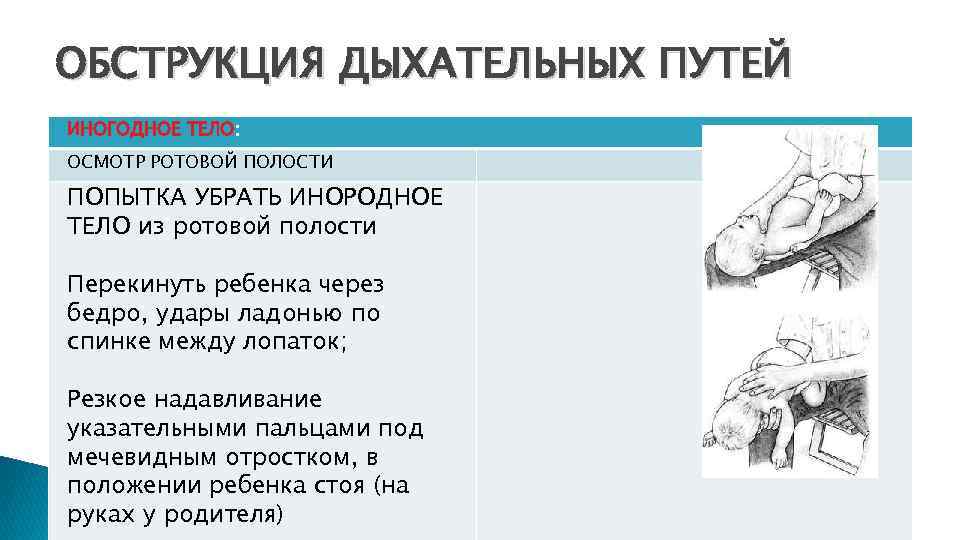 ОБСТРУКЦИЯ ДЫХАТЕЛЬНЫХ ПУТЕЙ

ИНОГОДНОЕ ТЕЛО:

ОСМОТР РОТОВОЙ ПОЛОСТИ

ПОПЫТКА УБРАТЬ ИНОРОДНОЕ ТЕЛО из ротовой полости

Перекинуть ребенка через бедро, удары ладонью по спинке между лопаток;

Резкое надавливание указательными пальцами под мечевидным отростком, в положении ребенка стоя (на руках у родителя)